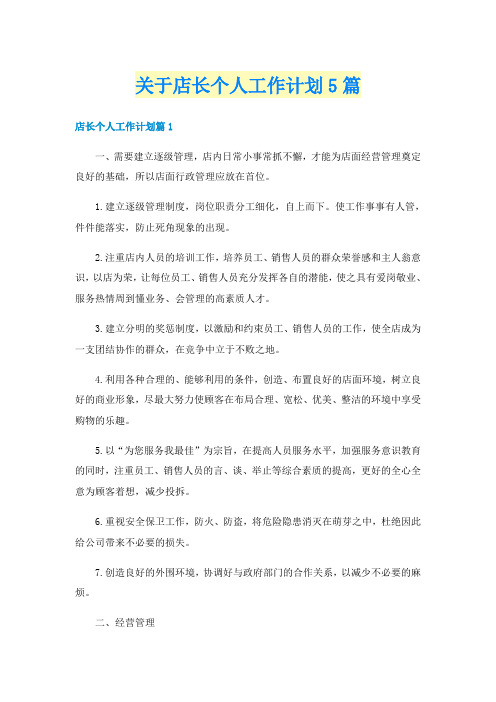 关于店长个人工作计划5篇

店长个人工作计划篇1

一、需要建立逐级管理，店内日常小事常抓不懈，才能为店面经营管理奠定良好的基础，所以店面行政管理应放在首位。

1.建立逐级管理制度，岗位职责分工细化，自上而下。使工作事事有人管，件件能落实，防止死角现象的出现。

2.注重店内人员的培训工作，培养员工、销售人员的群众荣誉感和主人翁意识，以店为荣，让每位员工、销售人员充分发挥各自的潜能，使之具有爱岗敬业、服务热情周到懂业务、会管理的高素质人才。

3.建立分明的奖惩制度，以激励和约束员工、销售人员的工作，使全店成为一支团结协作的群众，在竞争中立于不败之地。

4.利用各种合理的、能够利用的条件，创造、布置良好的店面环境，树立良好的商业形象，尽最大努力使顾客在布局合理、宽松、优美、整洁的环境中享受购物的乐趣。

5.以“为您服务我最佳”为宗旨，在提高人员服务水平，加强服务意识教育的同时，注重员工、销售人员的言、谈、举止等综合素质的提高，更好的全心全意为顾客着想，减少投拆。

6.重视安全保卫工作，防火、防盗，将危险隐患消灭在萌芽之中，杜绝因此给公司带来不必要的损失。

7.创造良好的外围环境，协调好与政府部门的合作关系，以减少不必要的麻烦。

二、经营管理